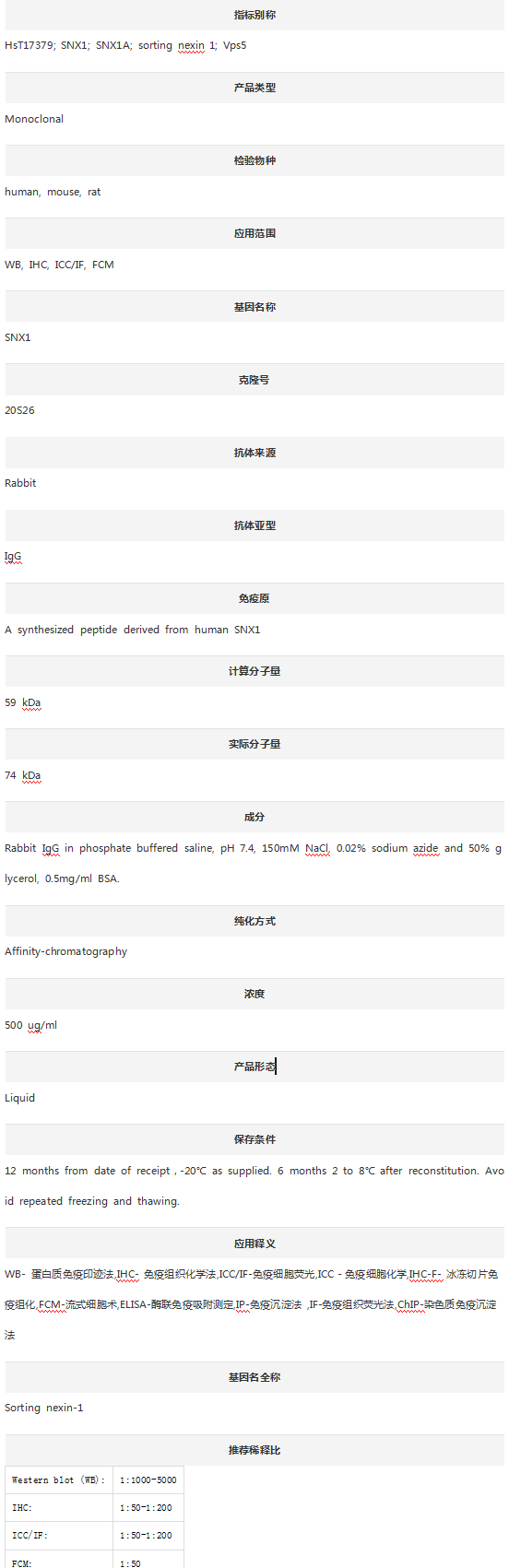 指标别称

HsT17379; SNX1; SNX1A; sorting nexin 1; Vps5

产品类型

Monoclonal

检验物种

human, mouse, rat

应用范围

WB, IHC, ICC/IF, FCM

基因名称

SNX1

克隆号

20S26

抗体来源

Rabbit

抗体亚型

IgG

免疫原

A synthesized peptide derived from human SNX1

计算分子量

59 kDa

实际分子量

74 kDa

成分

Rabbit IgG in phosphate buffered saline, pH 7.4, 150mM NaCl, 0.02% sodium azide and 50% glycerol, 0.5mg/ml BSA.

纯化方式

Affinity-chromatography

浓度

500 ug/ml

产品形态

Liquid

保存条件

12 months from date of receipt , -20°C as supplied. 6 months 2 to 8°C after reconstitution. Avoid repeated freezing and thawing.

应用释义

WB- 蛋白质免疫印迹法,IHC- 免疫组织化学法,ICC/IF-免疫细胞荧光,ICC - 免疫细胞化学,IHC-F- 冰冻切片免疫组化,FCM-流式细胞术,ELISA-酶联免疫吸附测定,IP-免疫沉淀法 ,IF-免疫组织荧光法,ChIP-染色质免疫沉淀法

基因名全称

Sorting nexin-1

推荐稀释比

| Western blot (WB): | 1:1000-5000 |
|---|---|
| IHC: | 1:50-1:200 |
| ICC/IF: | 1:50-1:200 |
| FCM: | 1:50 |